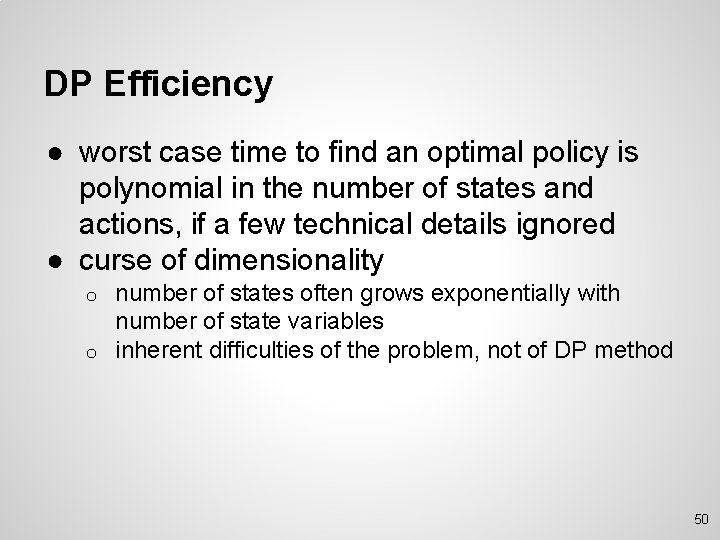 DP Efficiency

● worst case time to find an optimal policy is polynomial in the number of states and actions, if a few technical details ignored
● curse of dimensionality
  ○ number of states often grows exponentially with number of state variables
  ○ inherent difficulties of the problem, not of DP method

50